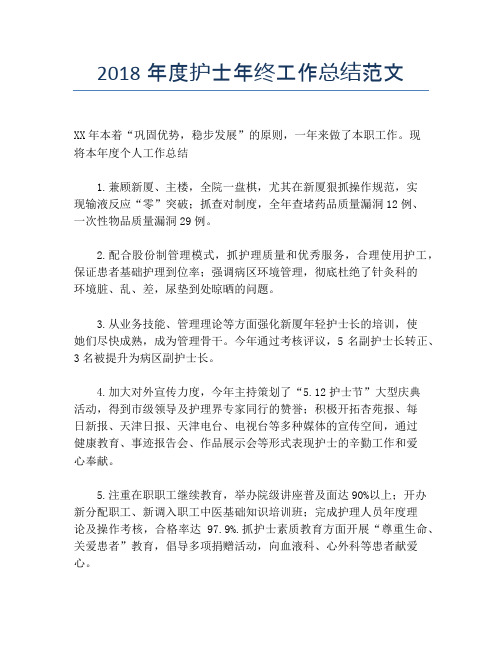 2018 年度护士年终工作总结范文

XX 年本着“巩固优势，稳步发展”的原则，一年来做了本职工作。现将本年度个人工作总结

1. 兼顾新厦、主楼，全院一盘棋，尤其在新厦狠抓操作规范，实现输液反应“零”突破；抓查对制度，全年查堵药品质量漏洞 12 例、一次性物品质量漏洞 29 例。

2. 配合股份制管理模式，抓护理质量和优秀服务，合理使用护工，保证患者基础护理到位率；强调病区环境管理，彻底杜绝了针灸科的环境脏、乱、差，尿垫到处晾晒的问题。

3. 从业务技能、管理理论等方面强化新厦年轻护士长的培训，使她们尽快成熟，成为管理骨干。今年通过考核评议，5 名副护士长转正、3 名被提升为病区副护士长。

4. 加大对外宣传力度，今年主持策划了“5.12 护士节”大型庆典活动，得到市级领导及护理界专家同行的赞誉；积极开拓杏苑报、每日新报、天津日报、天津电台、电视台等多种媒体的宣传空间，通过健康教育、事迹报告会、作品展示会等形式表现护士的辛勤工作和爱心奉献。

5. 注重在职职工继续教育，举办院级讲座普及面达 90%以上；开办新分配职工、新调入职工中医基础知识培训班；完成护理人员年度理论及操作考核，合格率达 97.9%. 抓护士素质教育方面开展“尊重生命、关爱患者”教育，倡导多项捐赠活动，向血液科、心外科等患者献爱心。